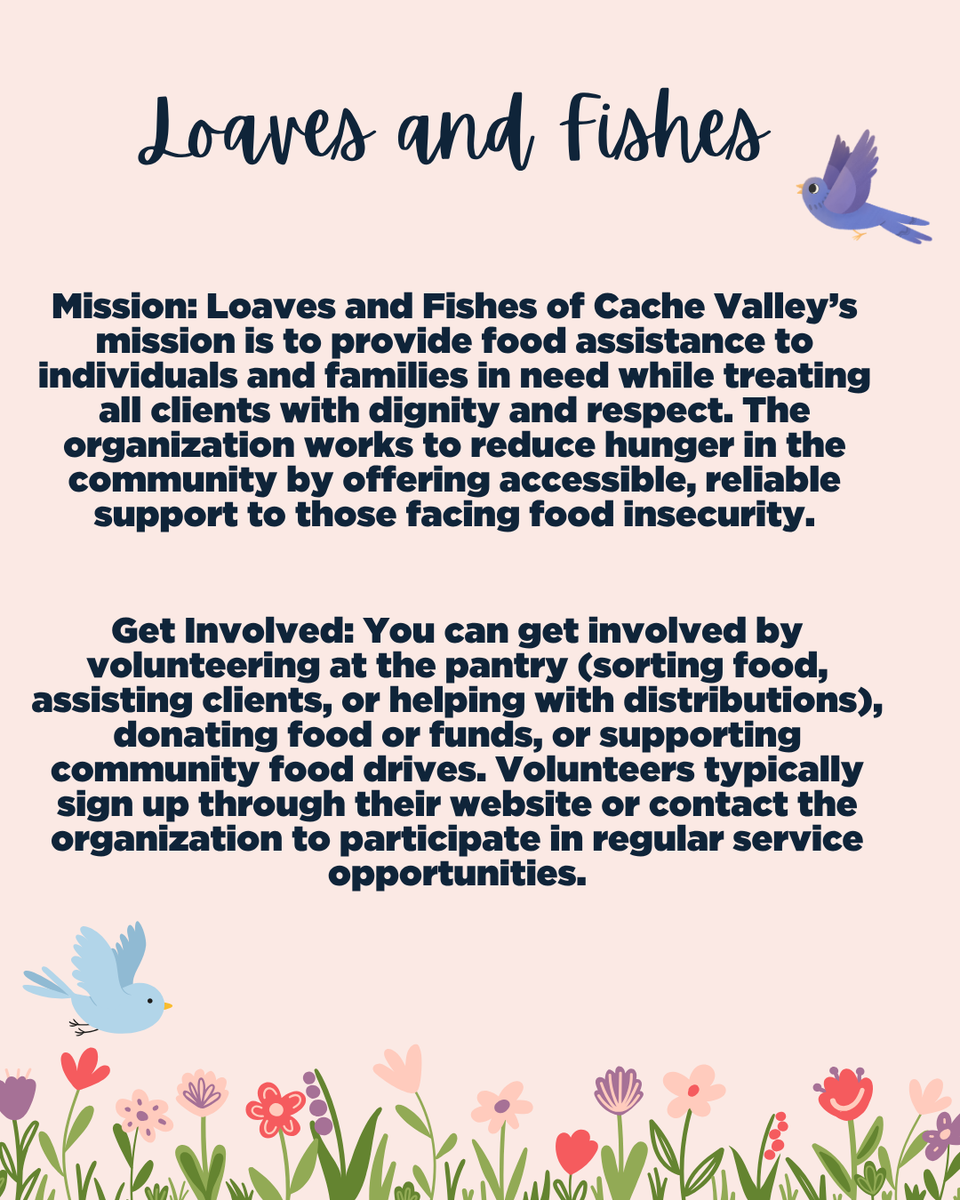 Loaves and Fishes

Mission: Loaves and Fishes of Cache Valley's mission is to provide food assistance to individuals and families in need while treating all clients with dignity and respect. The organization works to reduce hunger in the community by offering accessible, reliable support to those facing food insecurity.

Get Involved: You can get involved by volunteering at the pantry (sorting food, assisting clients, or helping with distributions), donating food or funds, or supporting community food drives. Volunteers typically sign up through their website or contact the organization to participate in regular service opportunities.